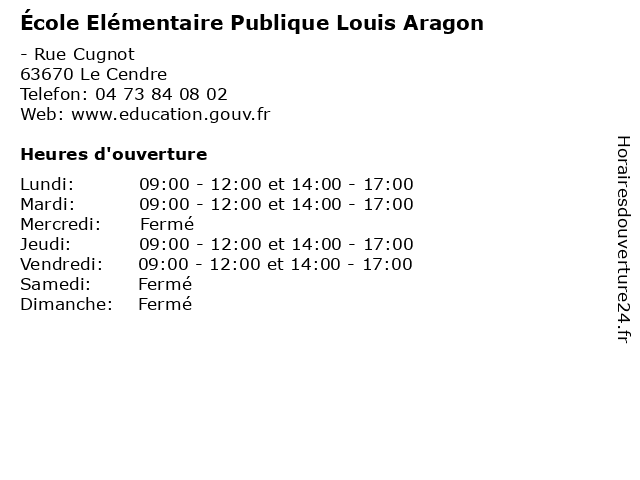 École Elémentaire Publique Louis Aragon

- Rue Cugnot
63670 Le Cendre
Telefon: 04 73 84 08 02
Web: www.education.gouv.fr

Heures d'ouverture

Lundi: 09:00 - 12:00 et 14:00 - 17:00
Mardi: 09:00 - 12:00 et 14:00 - 17:00
Mercredi: Fermé
Jeudi: 09:00 - 12:00 et 14:00 - 17:00
Vendredi: 09:00 - 12:00 et 14:00 - 17:00
Samedi: Fermé
Dimanche: Fermé

Horairesdouverture24.fr